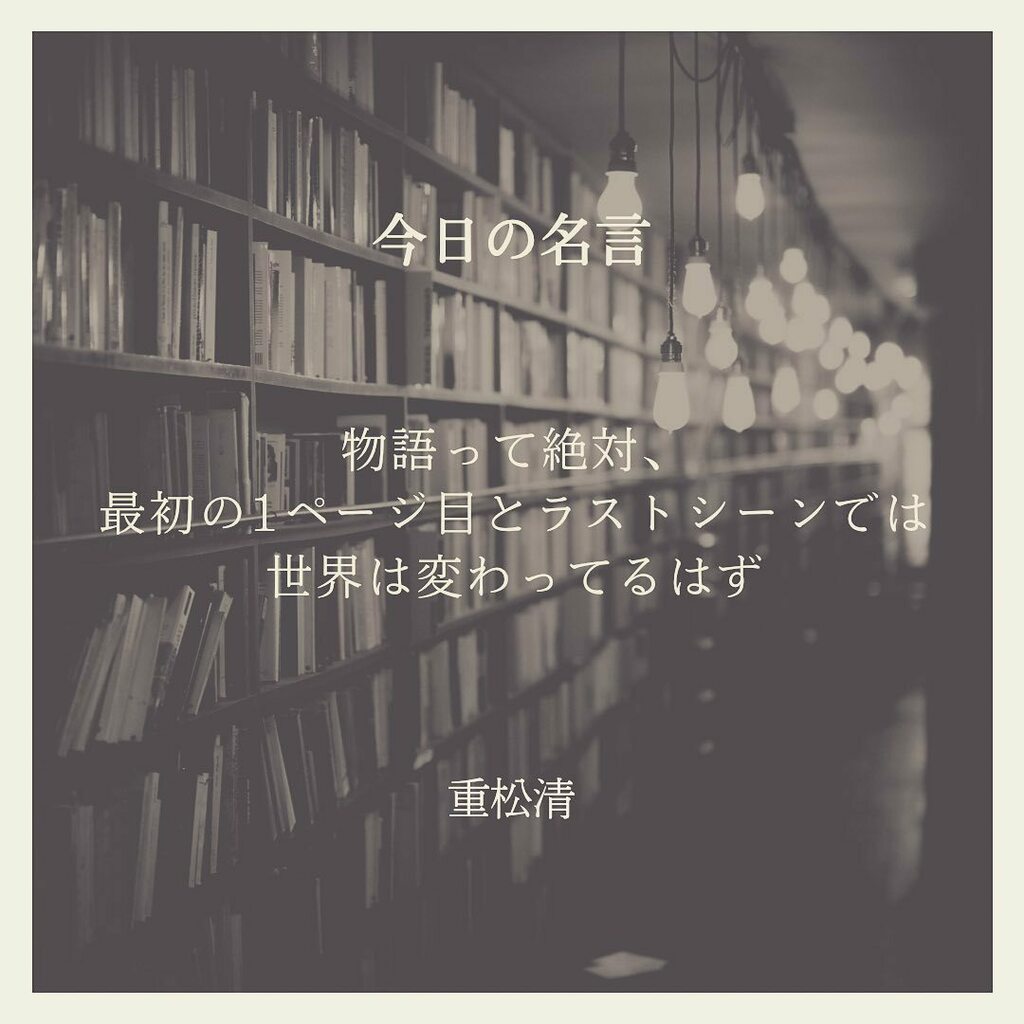 今日の名言

物語って絶対、
最初の1ページ目とラストシーンでは
世界は変わってるはず

重松清